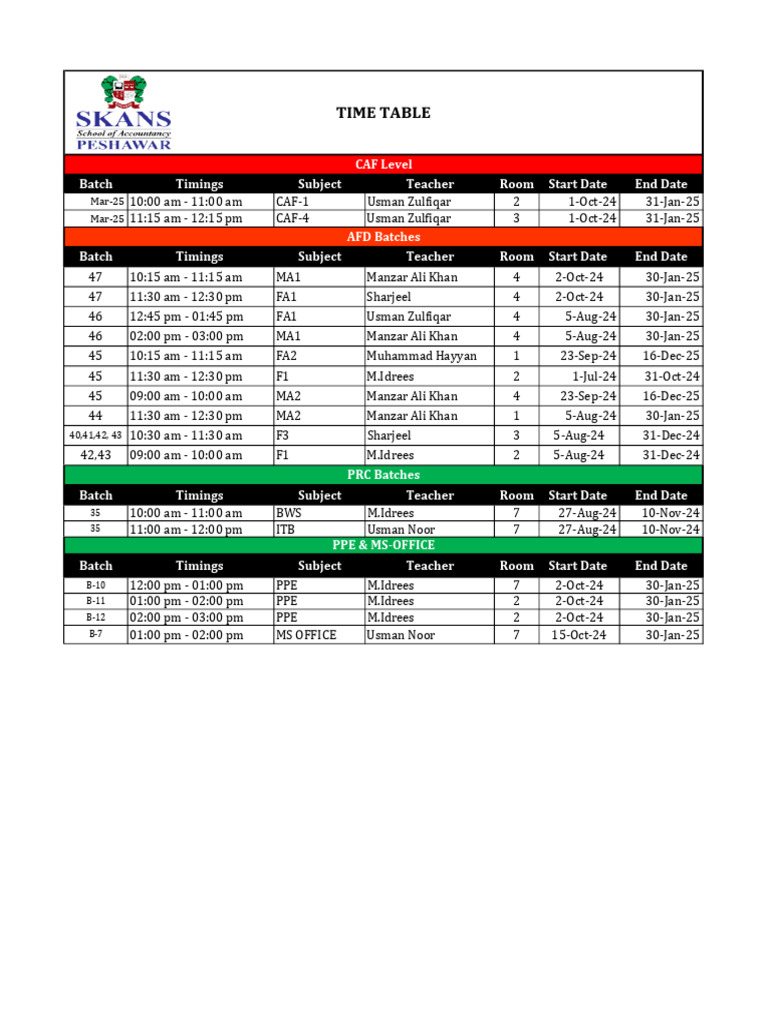 SKANS
School of Accountancy
PESHAWAR

TIME TABLE

CAF Level

| Batch | Timings | Subject | Teacher | Room | Start Date | End Date |
|---|---|---|---|---|---|---|
| Mar-25 | 10:00 am - 11:00 am | CAF-1 | Usman Zulfiqar | 2 | 1-Oct-24 | 31-Jan-25 |
| Mar-25 | 11:15 am - 12:15 pm | CAF-4 | Usman Zulfiqar | 3 | 1-Oct-24 | 31-Jan-25 |

AFD Batches

| Batch | Timings | Subject | Teacher | Room | Start Date | End Date |
|---|---|---|---|---|---|---|
| 47 | 10:15 am - 11:15 am | MA1 | Manzar Ali Khan | 4 | 2-Oct-24 | 30-Jan-25 |
| 47 | 11:30 am - 12:30 pm | FA1 | Sharjeel | 4 | 2-Oct-24 | 30-Jan-25 |
| 46 | 12:45 pm - 01:45 pm | FA1 | Usman Zulfiqar | 4 | 5-Aug-24 | 30-Jan-25 |
| 46 | 02:00 pm - 03:00 pm | MA1 | Manzar Ali Khan | 4 | 5-Aug-24 | 30-Jan-25 |
| 45 | 10:15 am - 11:15 am | FA2 | Muhammad Hayyan | 1 | 23-Sep-24 | 16-Dec-25 |
| 45 | 11:30 am - 12:30 pm | F1 | M.Idrees | 2 | 1-Jul-24 | 31-Oct-24 |
| 45 | 09:00 am - 10:00 am | MA2 | Manzar Ali Khan | 4 | 23-Sep-24 | 16-Dec-25 |
| 44 | 11:30 am - 12:30 pm | MA2 | Manzar Ali Khan | 1 | 5-Aug-24 | 30-Jan-25 |
| 40,41,42, 43 | 10:30 am - 11:30 am | F3 | Sharjeel | 3 | 5-Aug-24 | 31-Dec-24 |
| 42,43 | 09:00 am - 10:00 am | F1 | M.Idrees | 2 | 5-Aug-24 | 31-Dec-24 |

PRC Batches

| Batch | Timings | Subject | Teacher | Room | Start Date | End Date |
|---|---|---|---|---|---|---|
| 35 | 10:00 am - 11:00 am | BWS | M.Idrees | 7 | 27-Aug-24 | 10-Nov-24 |
| 35 | 11:00 am - 12:00 pm | ITB | Usman Noor | 7 | 27-Aug-24 | 10-Nov-24 |

PPE & MS-OFFICE

| Batch | Timings | Subject | Teacher | Room | Start Date | End Date |
|---|---|---|---|---|---|---|
| B-10 | 12:00 pm - 01:00 pm | PPE | M.Idrees | 7 | 2-Oct-24 | 30-Jan-25 |
| B-11 | 01:00 pm - 02:00 pm | PPE | M.Idrees | 2 | 2-Oct-24 | 30-Jan-25 |
| B-12 | 02:00 pm - 03:00 pm | PPE | M.Idrees | 2 | 2-Oct-24 | 30-Jan-25 |
| B-7 | 01:00 pm - 02:00 pm | MS OFFICE | Usman Noor | 7 | 15-Oct-24 | 30-Jan-25 |